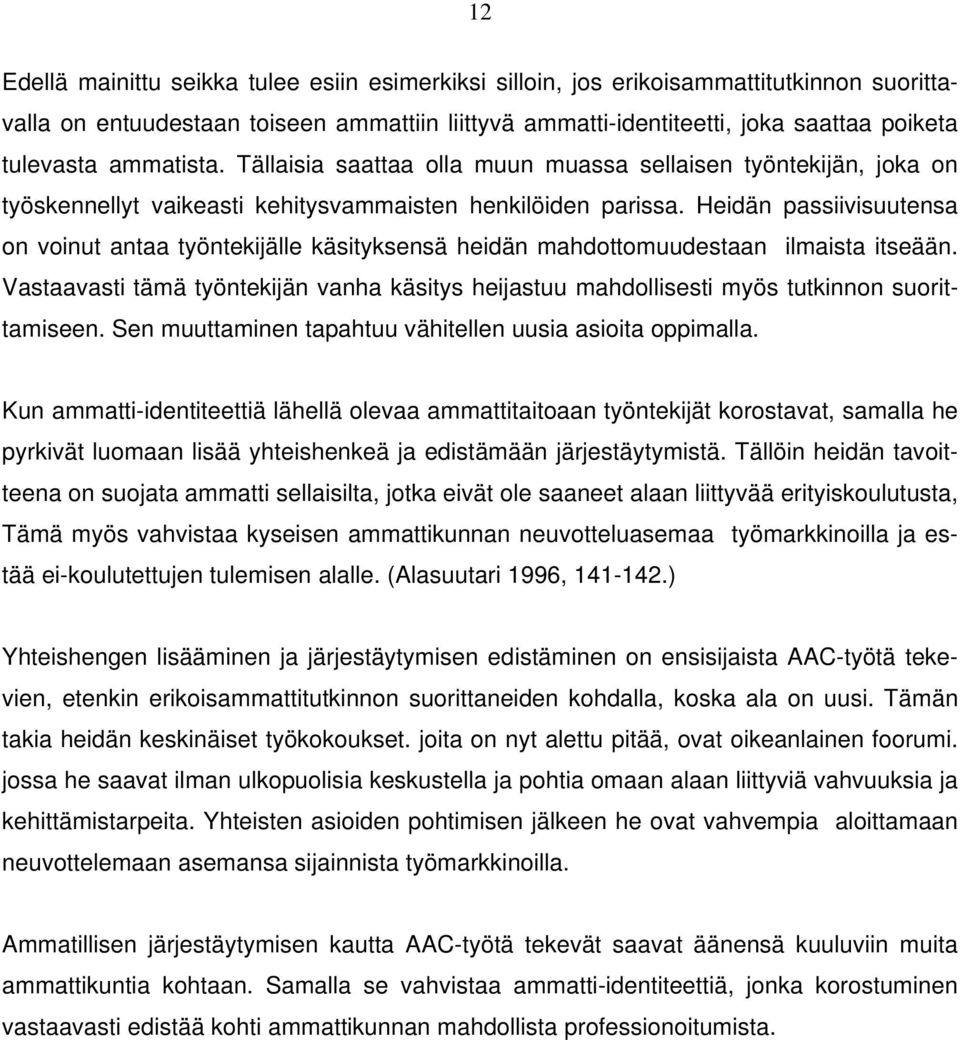 12

Edellä mainittu seikka tulee esiin esimerkiksi silloin, jos erikoisammattitutkinnon suorittavalla on entuudestaan toiseen ammattiin liittyvä ammatti-identiteetti, joka saattaa poiketa tulevasta ammatista. Tällaisia saattaa olla muun muassa sellaisen työntekijän, joka on työskennellyt vaikeasti kehitysvammaisten henkilöiden parissa. Heidän passiivisuutensa on voinut antaa työntekijälle käsityksensä heidän mahdottomuudestaan ilmaista itseään. Vastaavasti tämä työntekijän vanha käsitys heijastuu mahdollisesti myös tutkinnon suorittamiseen. Sen muuttaminen tapahtuu vähitellen uusia asioita oppimalla.

Kun ammatti-identiteettiä lähellä olevaa ammattitaitoaan työntekijät korostavat, samalla he pyrkivät luomaan lisää yhteishenkeä ja edistämään järjestäytymistä. Tällöin heidän tavoitteena on suojata ammatti sellaisilta, jotka eivät ole saaneet alaan liittyvää erityiskoulutusta, Tämä myös vahvistaa kyseisen ammattikunnan neuvotteluasemaa työmarkkinoilla ja estää ei-koulutettujen tulemisen alalle. (Alasuutari 1996, 141-142.)

Yhteishengen lisääminen ja järjestäytymisen edistäminen on ensisijaista AAC-työtä tekevien, etenkin erikoisammattitutkinnon suorittaneiden kohdalla, koska ala on uusi. Tämän takia heidän keskinäiset työkokoukset. joita on nyt alettu pitää, ovat oikeanlainen foorumi. jossa he saavat ilman ulkopuolisia keskustella ja pohtia omaan alaan liittyviä vahvuuksia ja kehittämistarpeita. Yhteisten asioiden pohtimisen jälkeen he ovat vahvempia aloittamaan neuvottelemaan asemansa sijainnista työmarkkinoilla.

Ammatillisen järjestäytymisen kautta AAC-työtä tekevät saavat äänensä kuuluviin muita ammattikuntia kohtaan. Samalla se vahvistaa ammatti-identiteettiä, jonka korostuminen vastaavasti edistää kohti ammattikunnan mahdollista professionoitumista.